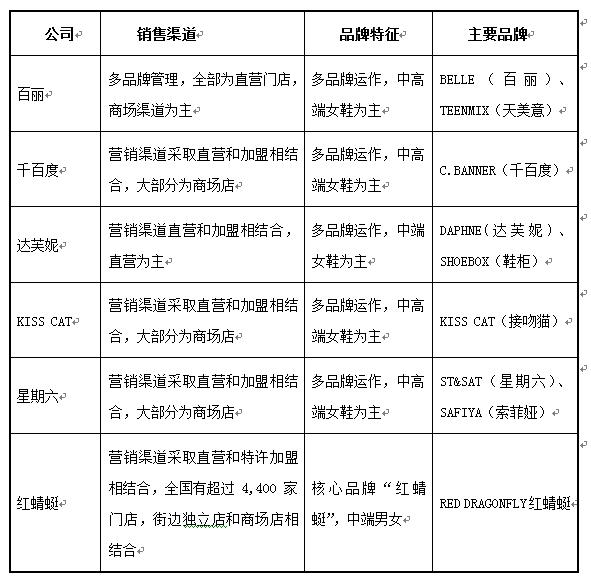 | 公司 | 销售渠道 | 品牌特征 | 主要品牌 |
|---|---|---|---|
| 百丽 | 多品牌管理，全部为直营门店，商场渠道为主 | 多品牌运作，中高端女鞋为主 | BELLE（百丽）、TEENMIX（天美意） |
| 千百度 | 营销渠道采取直营和加盟相结合，大部分为商场店 | 多品牌运作，中高端女鞋为主 | C.BANNER（千百度） |
| 达芙妮 | 营销渠道直营和加盟相结合，直营为主 | 多品牌运作，中端女鞋为主 | DAPHNE（达芙妮）、SHOEBOX（鞋柜） |
| KISS CAT | 营销渠道采取直营和加盟相结合，大部分为商场店 | 多品牌运作，中高端女鞋为主 | KISS CAT（接吻猫） |
| 星期六 | 营销渠道采取直营和加盟相结合，大部分为商场店 | 多品牌运作，中高端女鞋为主 | ST&SAT（星期六）、SAFIYA（索菲娅） |
| 红蜻蜓 | 营销渠道采取直营和特许加盟相结合，全国有超过 4,400 家门店，街边独立店和商场店相结合 | 核心品牌“红蜻蜓”，中端男女 | RED DRAGONFLY红蜻蜓 |